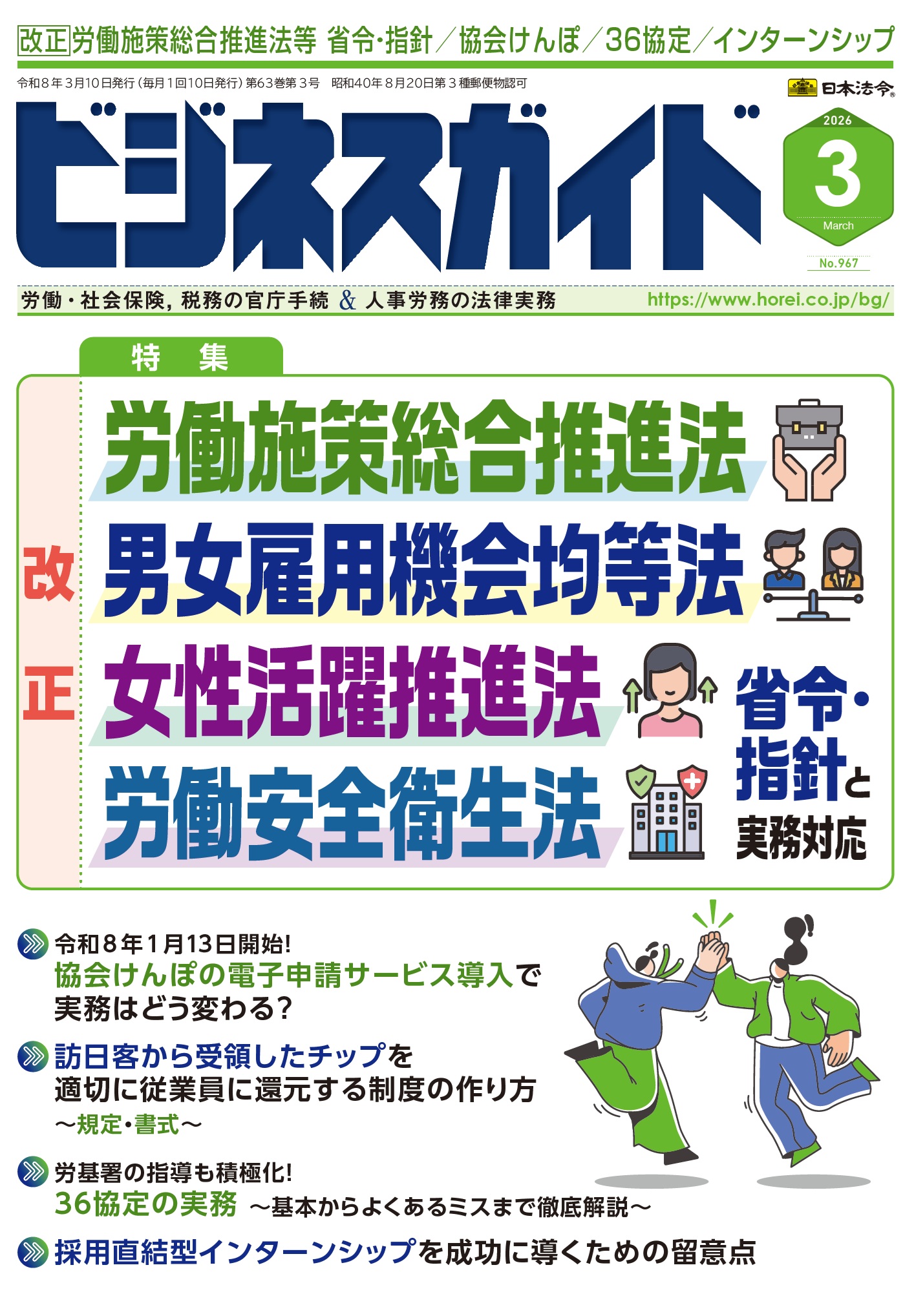 改正 労働施策総合推進法等 省令・指針／協会けんぽ／36協定／インターンシップ

令和８年３月10日発行（毎月１回10日発行）第63巻第３号　昭和40年８月20日第３種郵便物認可

日本法令

ビジネスガイド

2026
3
March

No.967

労働・社会保険，税務の官庁手続 & 人事労務の法律実務　https://www.horei.co.jp/bg/

特　集

改正

労働施策総合推進法
男女雇用機会均等法
女性活躍推進法
労働安全衛生法

省令・指針と実務対応

令和８年１月13日開始！
協会けんぽの電子申請サービス導入で実務はどう変わる？

訪日客から受領したチップを適切に従業員に還元する制度の作り方
～規定・書式～

労基署の指導も積極化！
36協定の実務 ～基本からよくあるミスまで徹底解説～

採用直結型インターンシップを成功に導くための留意点